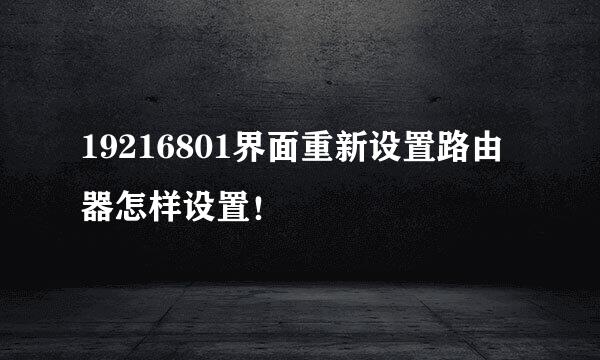 19216801界面重新设置路由器怎样设置!